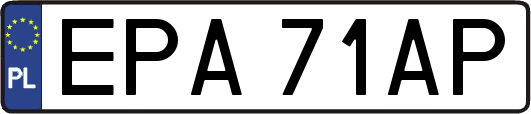 PL

EPA 71AP